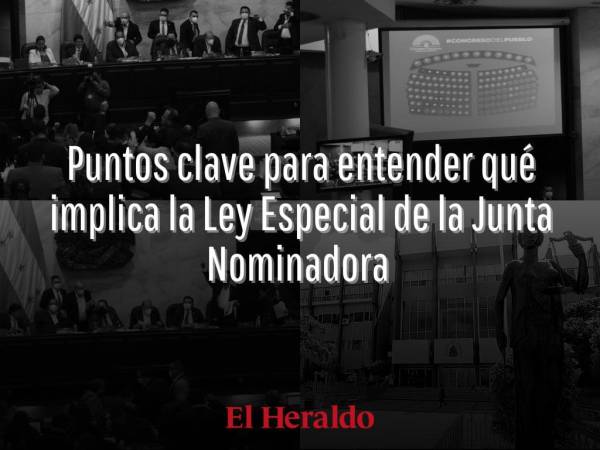 #CONGRESODELPUEBLO

Puntos clave para entender qué implica la Ley Especial de la Junta Nominadora

El Heraldo